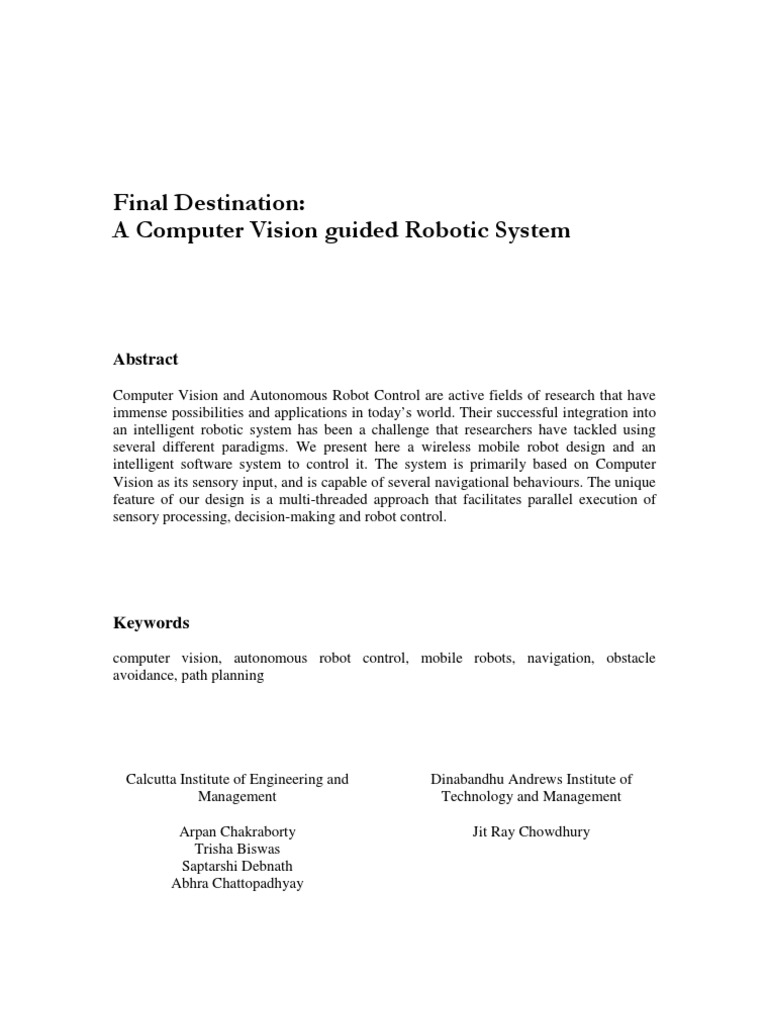 Final Destination:
A Computer Vision guided Robotic System

Abstract

Computer Vision and Autonomous Robot Control are active fields of research that have immense possibilities and applications in today's world. Their successful integration into an intelligent robotic system has been a challenge that researchers have tackled using several different paradigms. We present here a wireless mobile robot design and an intelligent software system to control it. The system is primarily based on Computer Vision as its sensory input, and is capable of several navigational behaviours. The unique feature of our design is a multi-threaded approach that facilitates parallel execution of sensory processing, decision-making and robot control.

Keywords

computer vision, autonomous robot control, mobile robots, navigation, obstacle avoidance, path planning

Calcutta Institute of Engineering and Management

Arpan Chakraborty
Trisha Biswas
Saptarshi Debnath
Abhra Chattopadhyay

Dinabandhu Andrews Institute of Technology and Management

Jit Ray Chowdhury